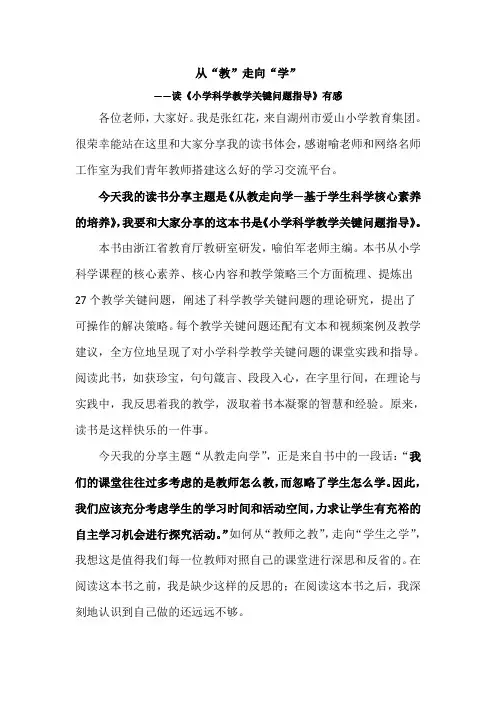 从“教”走向“学”

——读《小学科学教学关键问题指导》有感

各位老师，大家好。我是张红花，来自湖州市爱山小学教育集团。很荣幸能站在这里和大家分享我的读书体会，感谢喻老师和网络名师工作室为我们青年教师搭建这么好的学习交流平台。

今天我的读书分享主题是《从教走向学—基于学生科学核心素养的培养》，我要和大家分享的这本书是《小学科学教学关键问题指导》。

本书由浙江省教育厅教研室研发，喻伯军老师主编。本书从小学科学课程的核心素养、核心内容和教学策略三个方面梳理、提炼出27个教学关键问题，阐述了科学教学关键问题的理论研究，提出了可操作的解决策略。每个教学关键问题还配有文本和视频案例及教学建议，全方位地呈现了对小学科学教学关键问题的课堂实践和指导。阅读此书，如获珍宝，句句箴言、段段入心，在字里行间，在理论与实践中，我反思着我的教学，汲取着书本凝聚的智慧和经验。原来，读书是这样快乐的一件事。

今天我的分享主题“从教走向学”，正是来自书中的一段话：“我们的课堂往往过多考虑的是教师怎么教，而忽略了学生怎么学。因此，我们应该充分考虑学生的学习时间和活动空间，力求让学生有充裕的自主学习机会进行探究活动。”如何从“教师之教”，走向“学生之学”，我想这是值得我们每一位教师对照自己的课堂进行深思和反省的。在阅读这本书之前，我是缺少这样的反思的；在阅读这本书之后，我深刻地认识到自己做的还远远不够。